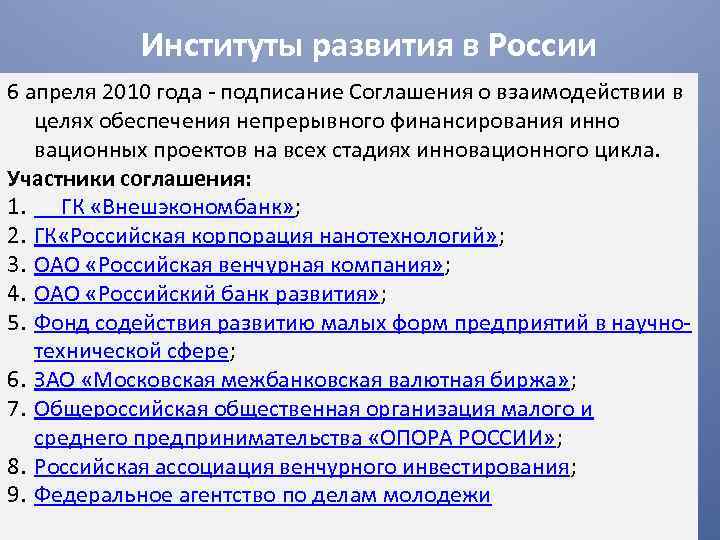 Институты развития в России

6 апреля 2010 года - подписание Соглашения о взаимодействии в целях обеспечения непрерывного финансирования инно вационных проектов на всех стадиях инновационного цикла.

Участники соглашения:

1. ГК «Внешэкономбанк»;
2. ГК«Российская корпорация нанотехнологий»;
3. ОАО «Российская венчурная компания»;
4. ОАО «Российский банк развития»;
5. Фонд содействия развитию малых форм предприятий в научно-технической сфере;
6. ЗАО «Московская межбанковская валютная биржа»;
7. Общероссийская общественная организация малого и среднего предпринимательства «ОПОРА РОССИИ»;
8. Российская ассоциация венчурного инвестирования;
9. Федеральное агентство по делам молодежи